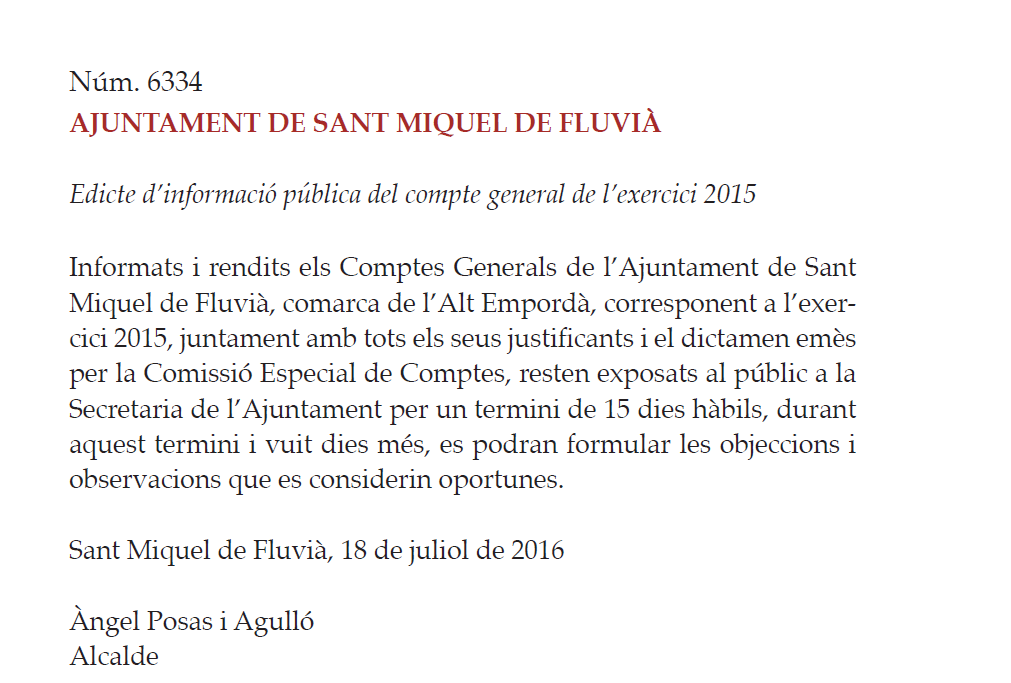 Núm. 6334
AJUNTAMENT DE SANT MIQUEL DE FLUVIÀ

Edicte d'informació pública del compte general de l'exercici 2015

Informats i rendits els Comptes Generals de l'Ajuntament de Sant Miquel de Fluvià, comarca de l'Alt Empordà, corresponent a l'exercici 2015, juntament amb tots els seus justificants i el dictamen emès per la Comissió Especial de Comptes, resten exposats al públic a la Secretaria de l'Ajuntament per un termini de 15 dies hàbils, durant aquest termini i vuit dies més, es podran formular les objeccions i observacions que es considerin oportunes.

Sant Miquel de Fluvià, 18 de juliol de 2016

Àngel Posas i Agulló
Alcalde